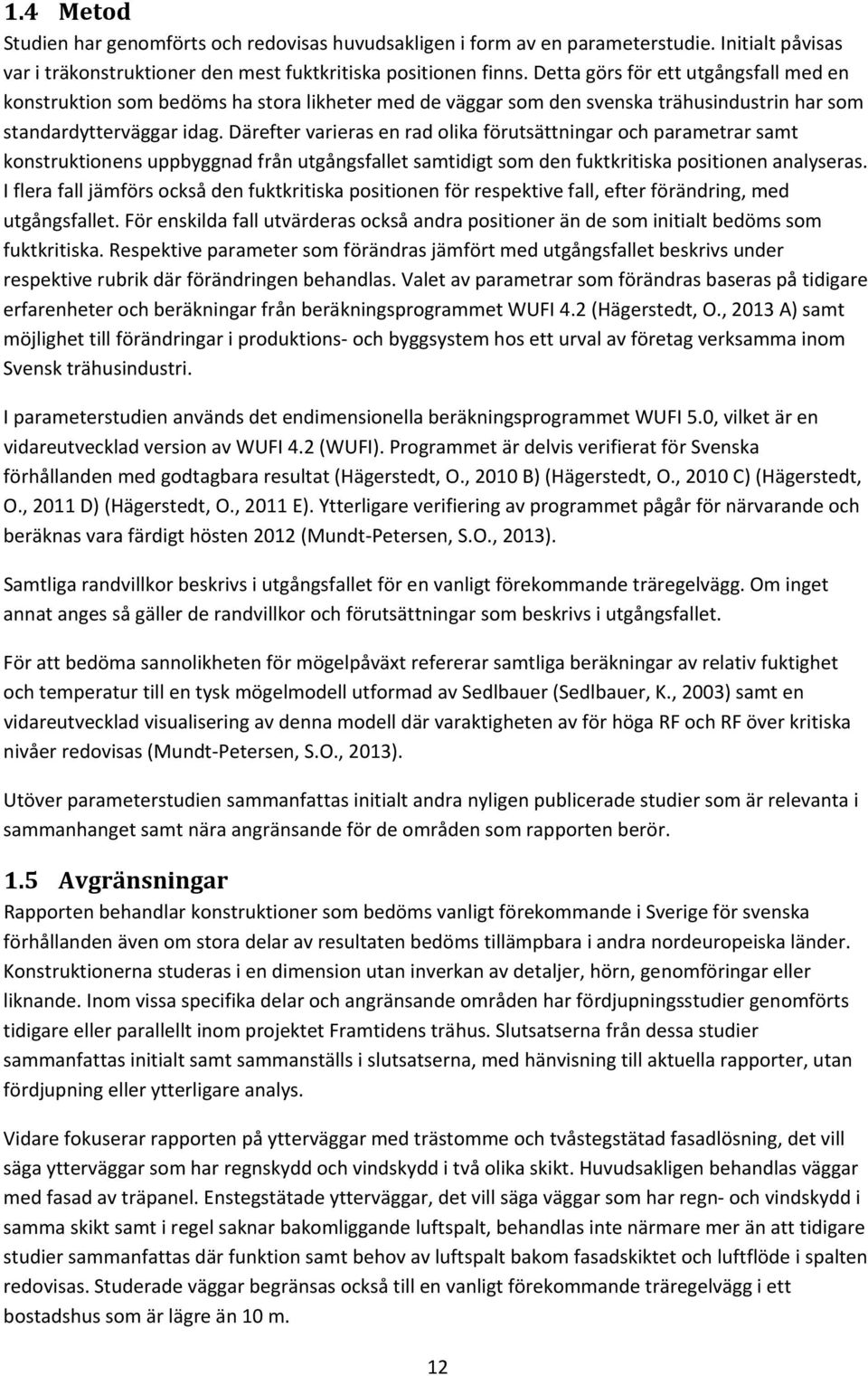 1.4 Metod
Studien har genomförts och redovisas huvudsakligen i form av en parameterstudie. Initialt påvisas var i träkonstruktioner den mest fuktkritiska positionen finns. Detta görs för ett utgångsfall med en konstruktion som bedöms ha stora likheter med de väggar som den svenska trähusindustrin har som standardytterväggar idag. Därefter varieras en rad olika förutsättningar och parametrar samt konstruktionens uppbyggnad från utgångsfallet samtidigt som den fuktkritiska positionen analyseras. I flera fall jämförs också den fuktkritiska positionen för respektive fall, efter förändring, med utgångsfallet. För enskilda fall utvärderas också andra positioner än de som initialt bedöms som fuktkritiska. Respektive parameter som förändras jämfört med utgångsfallet beskrivs under respektive rubrik där förändringen behandlas. Valet av parametrar som förändras baseras på tidigare erfarenheter och beräkningar från beräkningsprogrammet WUFI 4.2 (Hägerstedt, O., 2013 A) samt möjlighet till förändringar i produktions- och byggsystem hos ett urval av företag verksamma inom Svensk trähusindustri.

I parameterstudien används det endimensionella beräkningsprogrammet WUFI 5.0, vilket är en vidareutvecklad version av WUFI 4.2 (WUFI). Programmet är delvis verifierat för Svenska förhållanden med godtagbara resultat (Hägerstedt, O., 2010 B) (Hägerstedt, O., 2010 C) (Hägerstedt, O., 2011 D) (Hägerstedt, O., 2011 E). Ytterligare verifiering av programmet pågår för närvarande och beräknas vara färdigt hösten 2012 (Mundt-Petersen, S.O., 2013).

Samtliga randvillkor beskrivs i utgångsfallet för en vanligt förekommande träregelvägg. Om inget annat anges så gäller de randvillkor och förutsättningar som beskrivs i utgångsfallet.

För att bedöma sannolikheten för mögelpåväxt refererar samtliga beräkningar av relativ fuktighet och temperatur till en tysk mögelmodell utformad av Sedlbauer (Sedlbauer, K., 2003) samt en vidareutvecklad visualisering av denna modell där varaktigheten av för höga RF och RF över kritiska nivåer redovisas (Mundt-Petersen, S.O., 2013).

Utöver parameterstudien sammanfattas initialt andra nyligen publicerade studier som är relevanta i sammanhanget samt nära angränsande för de områden som rapporten berör.

1.5 Avgränsningar
Rapporten behandlar konstruktioner som bedöms vanligt förekommande i Sverige för svenska förhållanden även om stora delar av resultaten bedöms tillämpbara i andra nordeuropeiska länder. Konstruktionerna studeras i en dimension utan inverkan av detaljer, hörn, genomföringar eller liknande. Inom vissa specifika delar och angränsande områden har fördjupningsstudier genomförts tidigare eller parallellt inom projektet Framtidens trähus. Slutsatserna från dessa studier sammanfattas initialt samt sammanställs i slutsatserna, med hänvisning till aktuella rapporter, utan fördjupning eller ytterligare analys.

Vidare fokuserar rapporten på ytterväggar med trästomme och tvåstegstätad fasadlösning, det vill säga ytterväggar som har regnskydd och vindskydd i två olika skikt. Huvudsakligen behandlas väggar med fasad av träpanel. Enstegstätade ytterväggar, det vill säga väggar som har regn- och vindskydd i samma skikt samt i regel saknar bakomliggande luftspalt, behandlas inte närmare mer än att tidigare studier sammanfattas där funktion samt behov av luftspalt bakom fasadskiktet och luftflöde i spalten redovisas. Studerade väggar begränsas också till en vanligt förekommande träregelvägg i ett bostadshus som är lägre än 10 m.

12